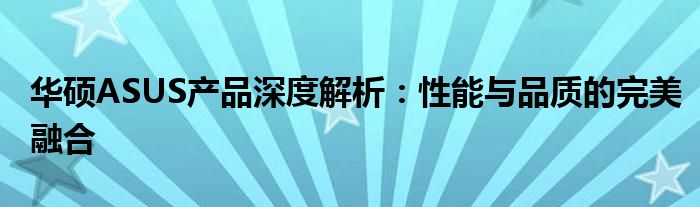 华硕ASUS产品深度解析：性能与品质的完美融合